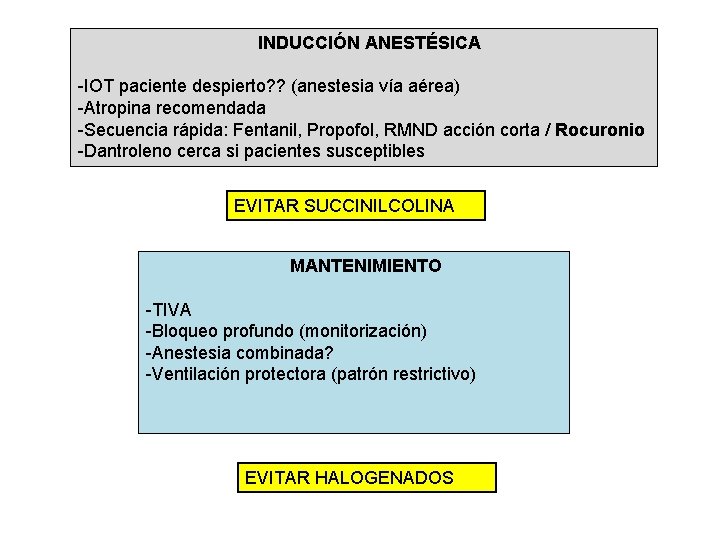 INDUCCIÓN ANESTÉSICA

-IOT paciente despierto?? (anestesia vía aérea)
-Atropina recomendada
-Secuencia rápida: Fentanil, Propofol, RMND acción corta / Rocuronio
-Dantroleno cerca si pacientes susceptibles

EVITAR SUCCINILCOLINA

MANTENIMIENTO

-TIVA
-Bloqueo profundo (monitorización)
-Anestesia combinada?
-Ventilación protectora (patrón restrictivo)

EVITAR HALOGENADOS